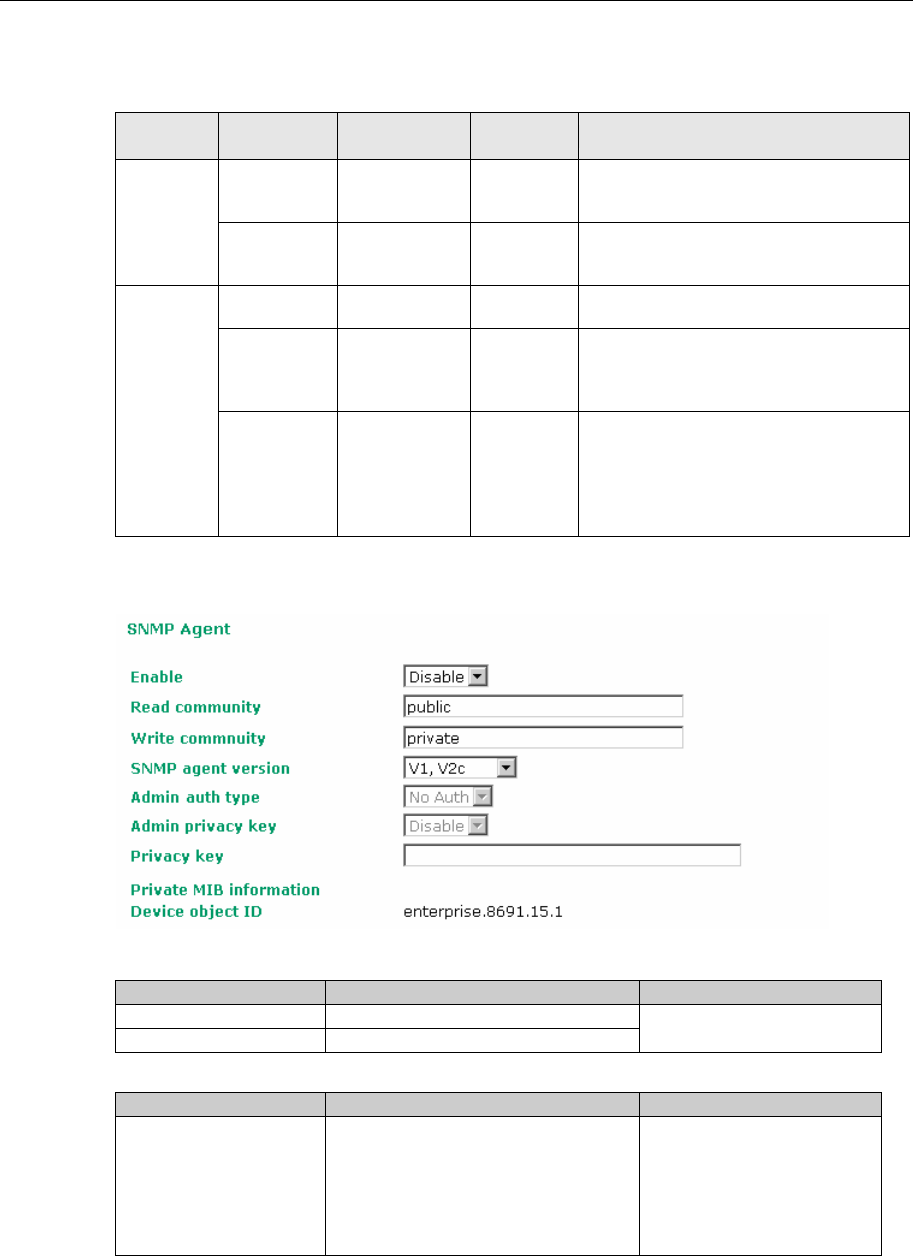 SNMP Agent

Enable
Disable
Read community
public
Write commnuity
private
SNMP agent version
V1, V2c
Admin auth type
No Auth
Admin privacy key
Disable
Privacy key

Private MIB information
Device object ID
enterprise.8691.15.1